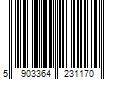 5 903364 231170